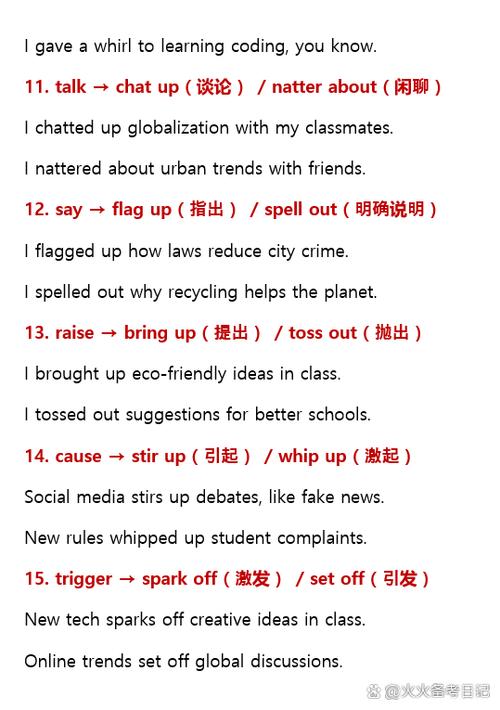 I gave a whirl to learning coding, you know.

11. talk → chat up（谈论） / natter about（闲聊）

I chatted up globalization with my classmates.

I nattered about urban trends with friends.

12. say → flag up（指出） / spell out（明确说明）

I flagged up how laws reduce city crime.

I spelled out why recycling helps the planet.

13. raise → bring up（提出） / toss out（抛出）

I brought up eco-friendly ideas in class.

I tossed out suggestions for better schools.

14. cause → stir up（引起） / whip up（激起）

Social media stirs up debates, like fake news.

New rules whipped up student complaints.

15. trigger → spark off（激发） / set off（引发）

New tech sparks off creative ideas in class.

Online trends set off global discussions.

@火火备考日记